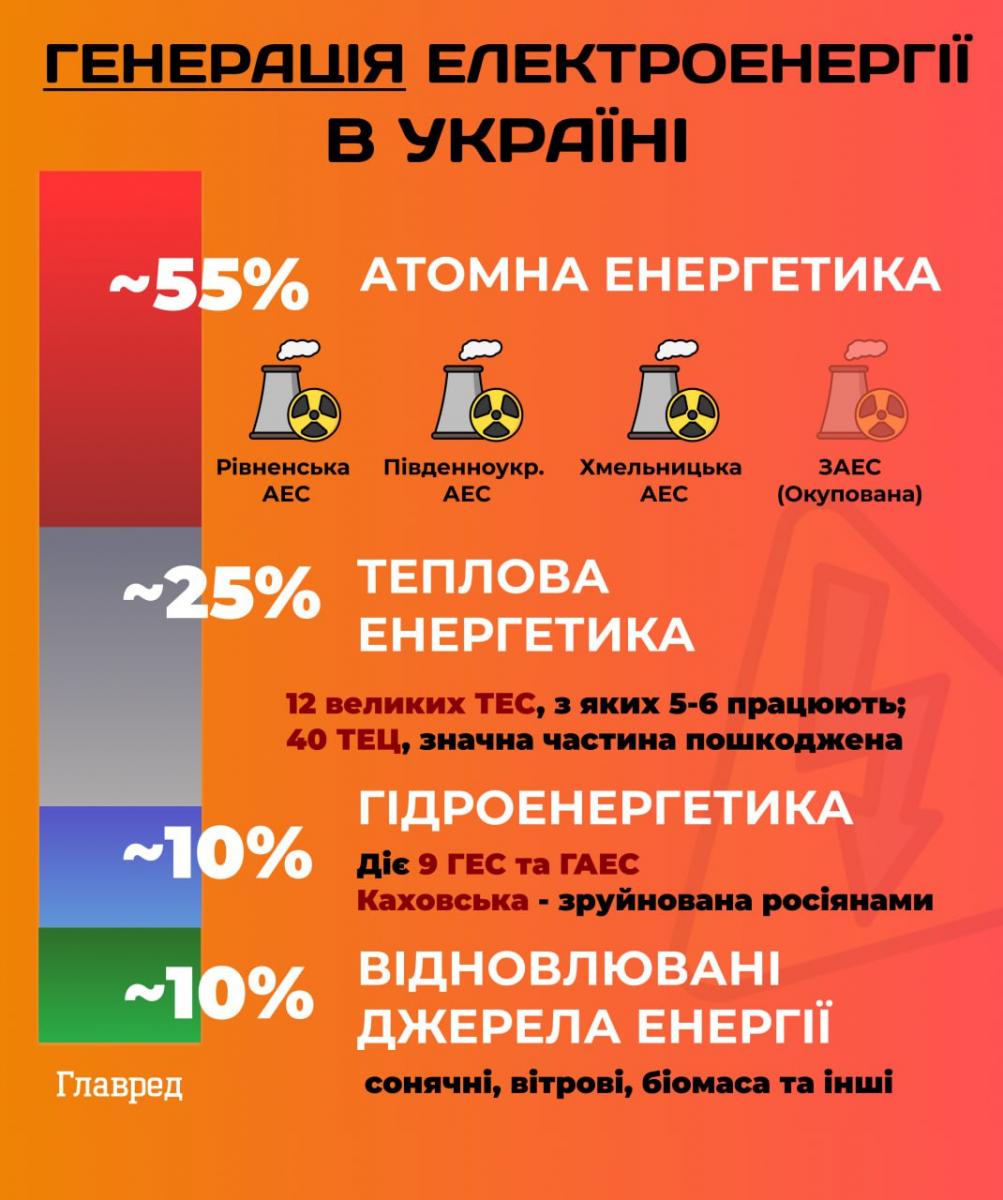 ГЕНЕРАЦІЯ ЕЛЕКТРОЕНЕРГІЇ В УКРАЇНІ

~55% АТОМНА ЕНЕРГЕТИКА

Рівненська АЕС

Південноукр. АЕС

Хмельницька АЕС

ЗАЕС (Окупована)

~25% ТЕПЛОВА ЕНЕРГЕТИКА

12 великих ТЕС, з яких 5-6 працюють;
40 ТЕЦ, значна частина пошкоджена

~10% ГІДРОЕНЕРГЕТИКА

Діє 9 ГЕС та ГАЕС
Каховська - зруйнована росіянами

~10% ВІДНОВЛЮВАНІ ДЖЕРЕЛА ЕНЕРГІЇ

сонячні, вітрові, біомаса та інші

Главред